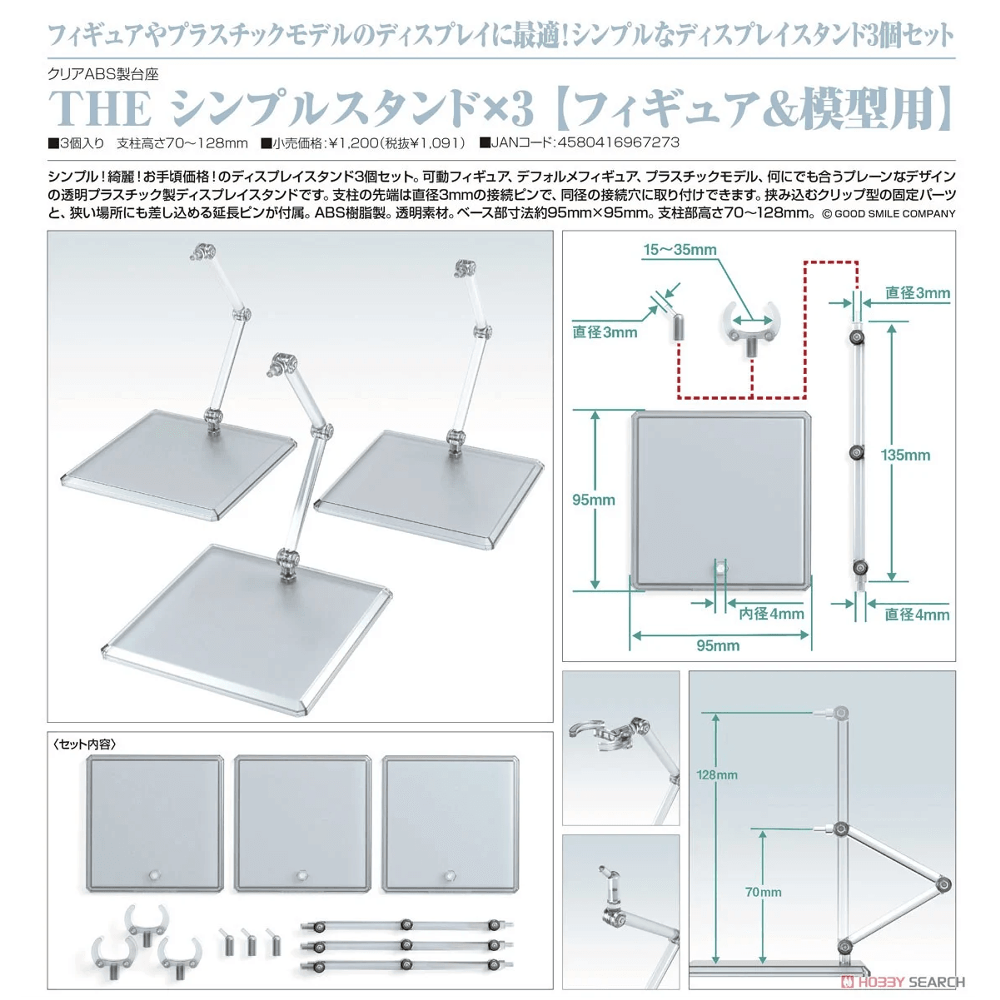 フィギュアやプラスチックモデルのディスプレイに最適!シンプルなディスプレイスタンド3個セット

クリアABS製台座
THE シンプルスタンド×3【フィギュア&模型用】

■3個入り 支柱高さ70～128mm ■小売価格:¥1,200(税抜¥1,091) ■JANコード:4580416967273

シンプル!綺麗!お手頃価格!のディスプレイスタンド3個セット。可動フィギュア、デフォルメフィギュア、プラスチックモデル、何にでも合うプレーンなデザインの透明プラスチック製ディスプレイスタンドです。支柱の先端は直径3mmの接続ピンで、同径の接続穴に取り付けできます。挟み込むクリップ型の固定パーツと、狭い場所にも差し込める延長ピンが付属。ABS樹脂製。透明素材。ベース部寸法約95mm×95mm。支柱部高さ70～128mm。© GOOD SMILE COMPANY

15～35mm
直径3mm
直径3mm
135mm
95mm
内径4mm
直径4mm
95mm

〈セット内容〉

128mm
70mm

HOBBY SEARCH